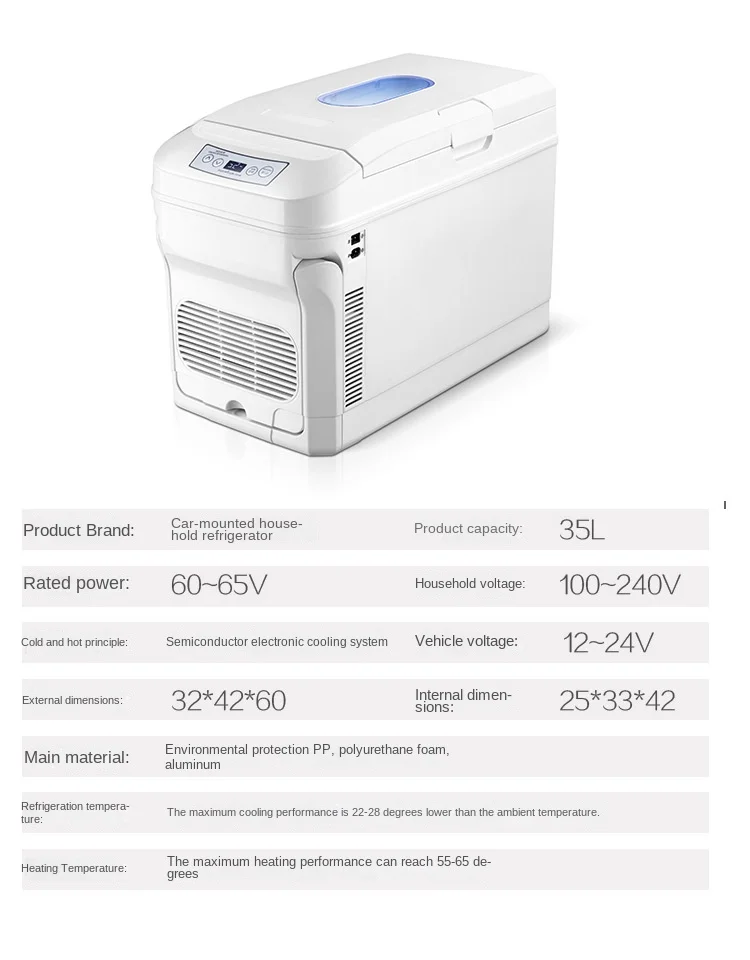 Product Brand: Car-mounted household refrigerator
Product capacity: 35L

Rated power: 60~65V
Household voltage: 100~240V

Cold and hot principle: Semiconductor electronic cooling system
Vehicle voltage: 12~24V

External dimensions: 32*42*60
Internal dimensions: 25*33*42

Main material: Environmental protection PP, polyurethane foam, aluminum

Refrigeration temperature: The maximum cooling performance is 22-28 degrees lower than the ambient temperature.

Heating Temperature: The maximum heating performance can reach 55-65 degrees